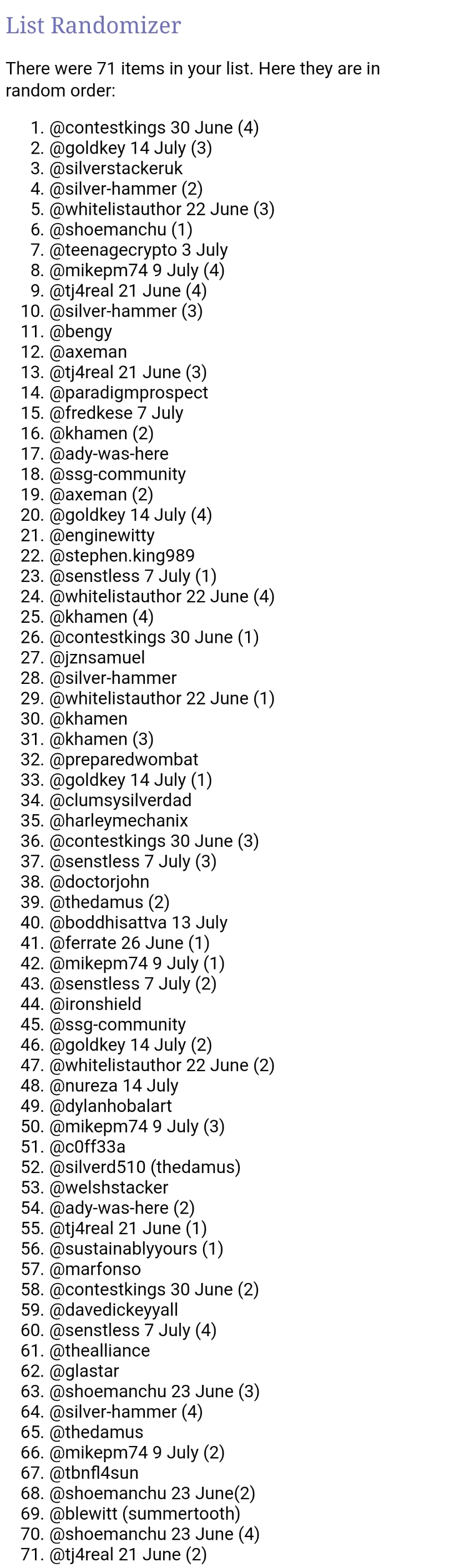 List Randomizer

There were 71 items in your list. Here they are in random order:

1. @contestkings 30 June (4)
2. @goldkey 14 July (3)
3. @silverstackeruk
4. @silver-hammer (2)
5. @whitelistauthor 22 June (3)
6. @shoemanchu (1)
7. @teenagecrypto 3 July
8. @mikepm74 9 July (4)
9. @tj4real 21 June (4)
10. @silver-hammer (3)
11. @bengy
12. @axeman
13. @tj4real 21 June (3)
14. @paradigmprospect
15. @fredkese 7 July
16. @khamen (2)
17. @ady-was-here
18. @ssg-community
19. @axeman (2)
20. @goldkey 14 July (4)
21. @enginewitty
22. @stephen.king989
23. @senstless 7 July (1)
24. @whitelistauthor 22 June (4)
25. @khamen (4)
26. @contestkings 30 June (1)
27. @jznsamuel
28. @silver-hammer
29. @whitelistauthor 22 June (1)
30. @khamen
31. @khamen (3)
32. @preparedwombat
33. @goldkey 14 July (1)
34. @clumsysilverdad
35. @harleymechanix
36. @contestkings 30 June (3)
37. @senstless 7 July (3)
38. @doctorjohn
39. @thedamus (2)
40. @boddhisattva 13 July
41. @ferrate 26 June (1)
42. @mikepm74 9 July (1)
43. @senstless 7 July (2)
44. @ironshield
45. @ssg-community
46. @goldkey 14 July (2)
47. @whitelistauthor 22 June (2)
48. @nureza 14 July
49. @dylanhobalart
50. @mikepm74 9 July (3)
51. @c0ff33a
52. @silverd510 (thedamus)
53. @welshstacker
54. @ady-was-here (2)
55. @tj4real 21 June (1)
56. @sustainablyyours (1)
57. @marfonso
58. @contestkings 30 June (2)
59. @davedickeyyall
60. @senstless 7 July (4)
61. @thealliance
62. @glastar
63. @shoemanchu 23 June (3)
64. @silver-hammer (4)
65. @thedamus
66. @mikepm74 9 July (2)
67. @tbnfl4sun
68. @shoemanchu 23 June(2)
69. @blewitt (summertooth)
70. @shoemanchu 23 June (4)
71. @tj4real 21 June (2)